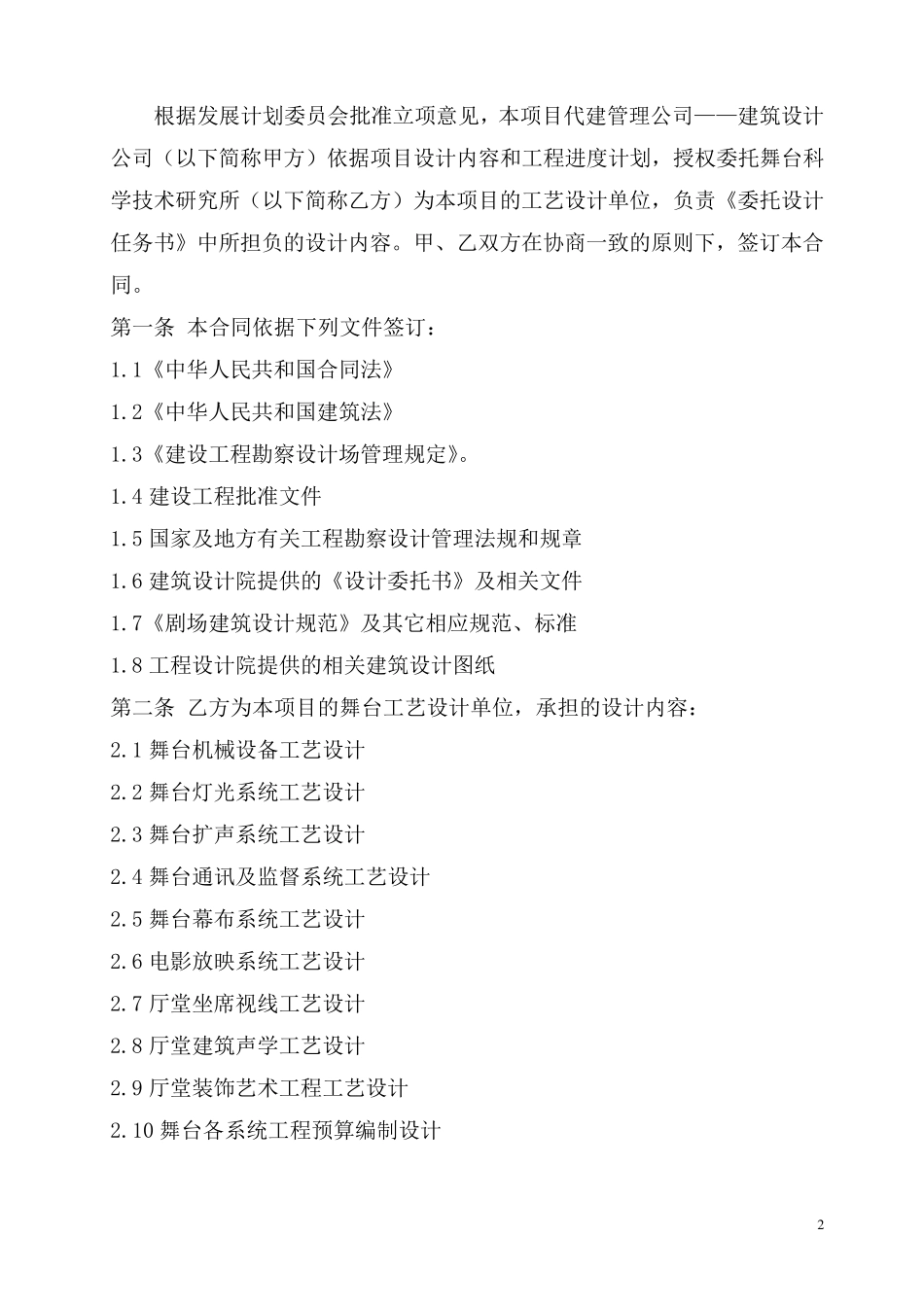 根据发展计划委员会批准立项意见，本项目代建管理公司——建筑设计公司（以下简称甲方）依据项目设计内容和工程进度计划，授权委托舞台科学技术研究所（以下简称乙方）为本项目的工艺设计单位，负责《委托设计任务书》中所担负的设计内容。甲、乙双方在协商一致的原则下，签订本合同。

第一条 本合同依据下列文件签订：

1.1《中华人民共和国合同法》

1.2《中华人民共和国建筑法》

1.3《建设工程勘察设计场管理规定》。

1.4 建设工程批准文件

1.5 国家及地方有关工程勘察设计管理法规和规章

1.6 建筑设计院提供的《设计委托书》及相关文件

1.7《剧场建筑设计规范》及其它相应规范、标准

1.8 工程设计院提供的相关建筑设计图纸

第二条 乙方为本项目的舞台工艺设计单位，承担的设计内容：

2.1 舞台机械设备工艺设计

2.2 舞台灯光系统工艺设计

2.3 舞台扩声系统工艺设计

2.4 舞台通讯及监督系统工艺设计

2.5 舞台幕布系统工艺设计

2.6 电影放映系统工艺设计

2.7 厅堂坐席视线工艺设计

2.8 厅堂建筑声学工艺设计

2.9 厅堂装饰艺术工程工艺设计

2.10 舞台各系统工程预算编制设计

2